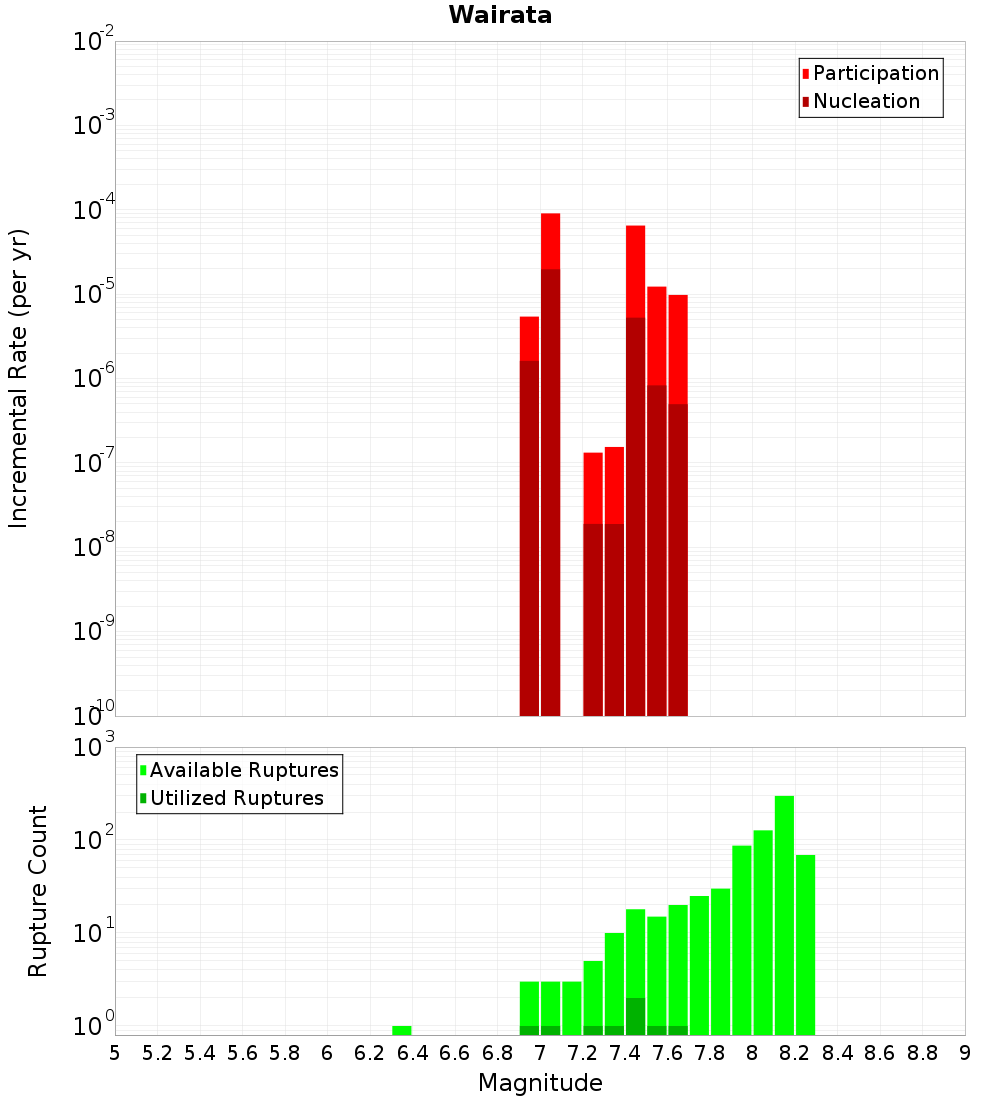 Wairata

Participation
Nucleation

Incremental Rate (per yr)

$10^{-2}$
$10^{-3}$
$10^{-4}$
$10^{-5}$
$10^{-6}$
$10^{-7}$
$10^{-8}$
$10^{-9}$
$10^{-10}$

Available Ruptures
Utilized Ruptures

Rupture Count

$10^{3}$
$10^{2}$
$10^{1}$
$10^{0}$

5 5.2 5.4 5.6 5.8 6 6.2 6.4 6.6 6.8 7 7.2 7.4 7.6 7.8 8 8.2 8.4 8.6 8.8 9

Magnitude